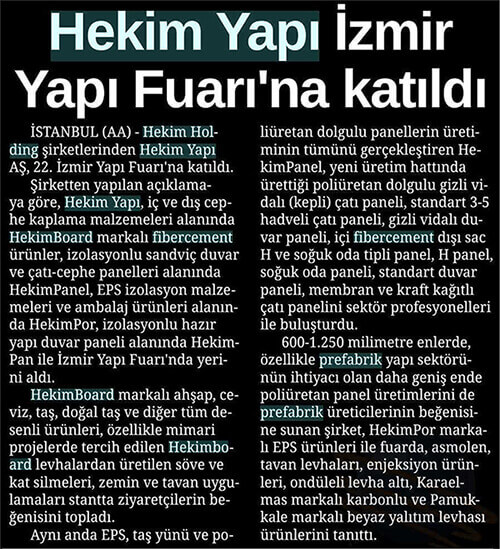 Hekim Yapı İzmir Yapı Fuarı'na katıldı

İSTANBUL (AA) - Hekim Holding şirketlerinden Hekim Yapı AŞ, 22. İzmir Yapı Fuarı'na katıldı.

Şirketten yapılan açıklamaya göre, Hekim Yapı, iç ve dış cephe kaplama malzemeleri alanında HekimBoard markalı fibercement ürünler, izolasyonlu sandviç duvar ve çatı-cephe panelleri alanında HekimPanel, EPS izolasyon malzemeleri ve ambalaj ürünleri alanında HekimPor, izolasyonlu hazır yapı duvar paneli alanında HekimPan ile İzmir Yapı Fuarı'nda yerini aldı.

HekimBoard markalı ahşap, ceviz, taş, doğal taş ve diğer tüm desenli ürünleri, özellikle mimari projelerde tercih edilen Hekimboard levhalardan üretilen söve ve kat silmeleri, zemin ve tavan uygulamaları stantta ziyaretçilerin beğenisini topladı.

Aynı anda EPS, taş yünü ve poliüretan dolgulu panellerin üretiminin tümünü gerçekleştiren HekimPanel, yeni üretim hattında ürettiği poliüretan dolgulu gizli vidalı (kepli) çatı paneli, standart 3-5 hadveli çatı paneli, gizli vidalı duvar paneli, içi fibercement dışı sac H ve soğuk oda tipli panel, H panel, soğuk oda paneli, standart duvar paneli, membran ve kraft kağıtlı çatı panelini sektör profesyonelleri ile buluşturdu.

600-1.250 milimetre enlerde, özellikle prefabrik yapı sektörünün ihtiyacı olan daha geniş ende poliüretan panel üretimlerini de prefabrik üreticilerinin beğenisine sunan şirket, HekimPor markalı EPS ürünleri ile fuarda, asmolen, tavan levhaları, enjeksiyon ürünleri, ondüleli levha altı, Karaelmas markalı karbonlu ve Pamukkale markalı beyaz yalıtım levhası ürünlerini tanıttı.